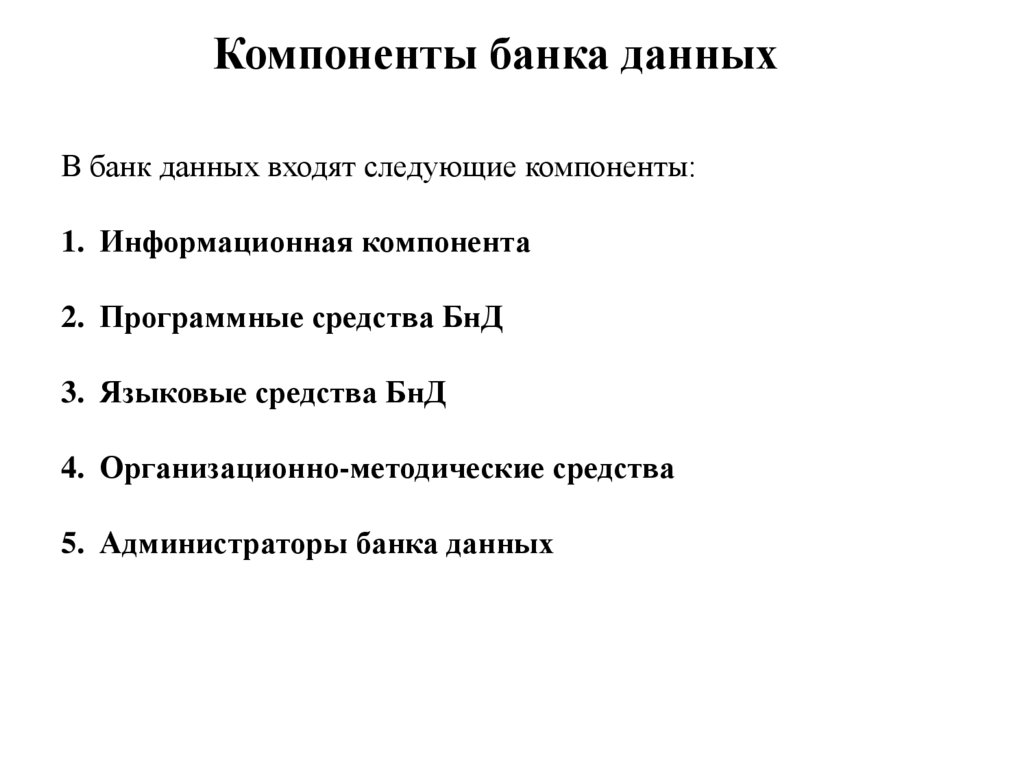 Компоненты банка данных

В банк данных входят следующие компоненты:

1. Информационная компонента

2. Программные средства БнД

3. Языковые средства БнД

4. Организационно-методические средства

5. Администраторы банка данных